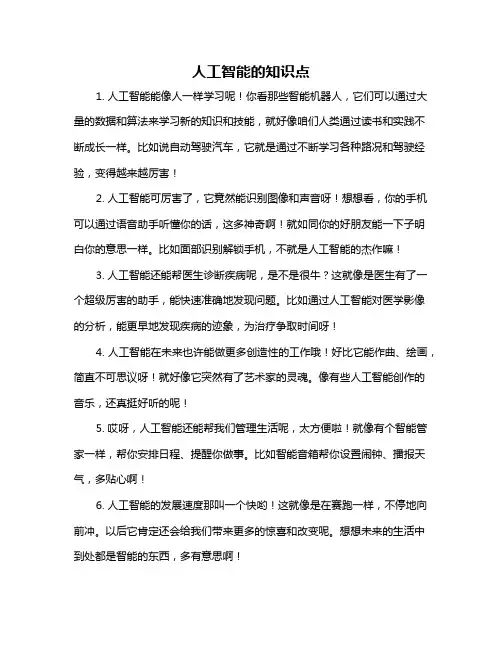 人工智能的知识点

1. 人工智能能像人一样学习呢！你看那些智能机器人，它们可以通过大量的数据和算法来学习新的知识和技能，就好像咱们人类通过读书和实践不断成长一样。比如说自动驾驶汽车，它就是通过不断学习各种路况和驾驶经验，变得越来越厉害！

2. 人工智能可厉害了，它竟然能识别图像和声音呀！想想看，你的手机可以通过语音助手听懂你的话，这多神奇啊！就如同你的好朋友能一下子明白你的意思一样。比如面部识别解锁手机，不就是人工智能的杰作嘛！

3. 人工智能还能帮医生诊断疾病呢，是不是很牛？这就像是医生有了一个超级厉害的助手，能快速准确地发现问题。比如通过人工智能对医学影像的分析，能更早地发现疾病的迹象，为治疗争取时间呀！

4. 人工智能在未来也许能做更多创造性的工作哦！好比它能作曲、绘画，简直不可思议呀！就好像它突然有了艺术家的灵魂。像有些人工智能创作的音乐，还真挺好听的呢！

5. 哎呀，人工智能还能帮我们管理生活呢，太方便啦！就像有个智能管家一样，帮你安排日程、提醒你做事。比如智能音箱帮你设置闹钟、播报天气，多贴心啊！

6. 人工智能的发展速度那叫一个快哟！这就像是在赛跑一样，不停地向前冲。以后它肯定还会给我们带来更多的惊喜和改变呢。想想未来的生活中到处都是智能的东西，多有意思啊！